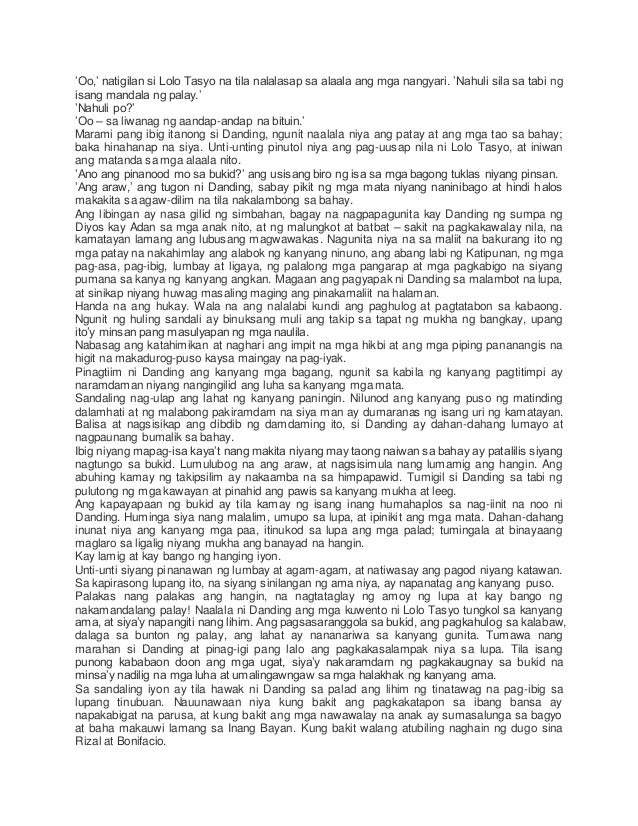 'Oo,' natigilan si Lolo Tasyo na tila nalalasap sa alaala ang mga nangyari. 'Nahuli sila sa tabi ng isang mandala ng palay.'
'Nahuli po?'
'Oo – sa liwanag ng aandap-andap na bituin.'
Marami pang ibig itanong si Danding, ngunit naalala niya ang patay at ang mga tao sa bahay; baka hinahanap na siya. Unti-unting pinutol niya ang pag-uusap nila ni Lolo Tasyo, at iniwan ang matanda sa mga alaala nito.
'Ano ang pinanood mo sa bukid?' ang usisang biro ng isa sa mga bagong tuklas niyang pinsan.
'Ang araw,' ang tugon ni Danding, sabay pikit ng mga mata niyang naninibago at hindi halos makakita sa agaw-dilim na tila nakalambong sa bahay.
Ang libingan ay nasa gilid ng simbahan, bagay na nagpapagunita kay Danding ng sumpa ng Diyos kay Adan sa mga anak nito, at ng malungkot at batbat – sakit na pagkakawalay nila, na kamatayan lamang ang lubusang magwawakas. Nagunita niya na sa maliit na bakurang ito ng mga patay na nakahimlay ang alabok ng kanyang ninuno, ang abang labi ng Katipunan, ng mga pag-asa, pag-ibig, lumbay at ligaya, ng palalong mga pangarap at mga pagkabigo na siyang pumana sa kanya ng kanyang angkan. Magaan ang pagyapak ni Danding sa malambot na lupa, at sinikap niyang huwag masaling maging ang pinakamaliit na halaman.
Handa na ang hukay. Wala na ang nalalabi kundi ang paghulog at pagtatabon sa kabaong. Ngunit ng huling sandali ay binuksang muli ang takip sa tapat ng mukha ng bangkay, upang ito'y minsan pang masulyapan ng mga naulila.
Nabasag ang katahimikan at naghari ang impit na mga hikbi at ang mga piping pananangis na higit na makadurog-puso kaysa maingay na pag-iyak.
Pinagtiim ni Danding ang kanyang mga bagang, ngunit sa kabila ng kanyang pagtitimpi ay naramdaman niyang nangingilid ang luha sa kanyang mga mata.
Sandaling nag-ulap ang lahat ng kanyang paningin. Nilunod ang kanyang puso ng matinding dalamhati at ng malabong pakiramdam na siya man ay dumaranas ng isang uri ng kamatayan.
Balisa at nagsisikap ang dibdib ng damdaming ito, si Danding ay dahan-dahang lumayo at nagpaunang bumalik sa bahay.
Ibig niyang mapag-isa kaya't nang makita niyang may taong naiwan sa bahay ay patalilis siyang nagtungo sa bukid. Lumulubog na ang araw, at nagsisimula nang lumamig ang hangin. Ang abuhing kamay ng takipsilim ay nakaamba na sa himpapawid. Tumigil si Danding sa tabi ng pulutong ng mga kawayan at pinahid ang pawis sa kanyang mukha at leeg.
Ang kapayapaan ng bukid ay tila kamay ng isang inang humahaplos sa nag-iinit na noo ni Danding. Huminga siya nang malalim, umupo sa lupa, at ipinikit ang mga mata. Dahan-dahang inunat niya ang kanyang mga paa, itinukod sa lupa ang mga palad; tumingala at binayaang maglaro sa ligalig niyang mukha ang banayad na hangin.
Kay lamig at kay bango ng hanging iyon.
Unti-unti siyang pinanawan ng lumbay at agam-agam, at natiwasay ang pagod niyang katawan. Sa kapirasong lupang ito, na siyang sinilangan ng ama niya, ay napanatag ang kanyang puso.
Palakas nang palakas ang hangin, na nagtataglay ng amoy ng lupa at kay bango ng nakamandalang palay! Naalala ni Danding ang mga kuwento ni Lolo Tasyo tungkol sa kanyang ama, at siya'y napangiti nang lihim. Ang pagsasaranggola sa bukid, ang pagkahulog sa kalabaw, dalaga sa bunton ng palay, ang lahat ay nananariwa sa kanyang gunita. Tumawa nang marahan si Danding at pinag-igi pang lalo ang pagkakasalampak niya sa lupa. Tila isang punong kababaon doon ang mga ugat, siya'y nakaramdam ng pagkakaugnay sa bukid na minsa'y nadilig na mga luha at umalingawngaw sa mga halakhak ng kanyang ama.
Sa sandaling iyon ay tila hawak ni Danding sa palad ang lihim ng tinatawag na pag-ibig sa lupang tinubuan. Nauunawaan niya kung bakit ang pagkakatapon sa ibang bansa ay napakabigat na parusa, at kung bakit ang mga nawawalay na anak ay sumasalunga sa bagyo at baha makauwi lamang sa Inang Bayan. Kung bakit walang atubiling naghain ng dugo sina Rizal at Bonifacio.